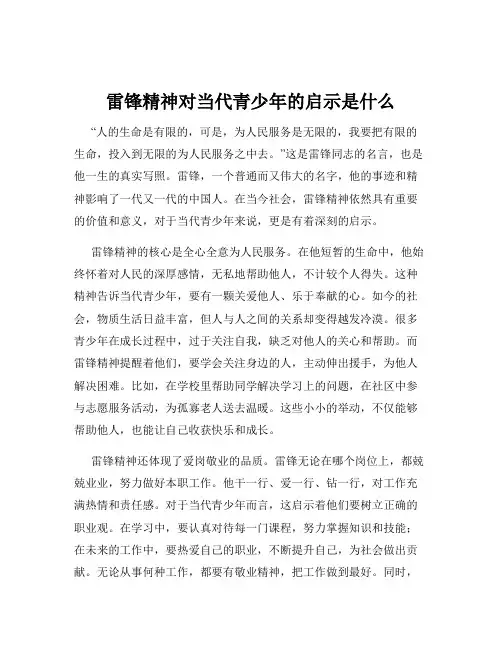 雷锋精神对当代青少年的启示是什么

“人的生命是有限的，可是，为人民服务是无限的，我要把有限的生命，投入到无限的为人民服务之中去。”这是雷锋同志的名言，也是他一生的真实写照。雷锋，一个普通而又伟大的名字，他的事迹和精神影响了一代又一代的中国人。在当今社会，雷锋精神依然具有重要的价值和意义，对于当代青少年来说，更是有着深刻的启示。

雷锋精神的核心是全心全意为人民服务。在他短暂的生命中，他始终怀着对人民的深厚感情，无私地帮助他人，不计较个人得失。这种精神告诉当代青少年，要有一颗关爱他人、乐于奉献的心。如今的社会，物质生活日益丰富，但人与人之间的关系却变得越发冷漠。很多青少年在成长过程中，过于关注自我，缺乏对他人的关心和帮助。而雷锋精神提醒着他们，要学会关注身边的人，主动伸出援手，为他人解决困难。比如，在学校里帮助同学解决学习上的问题，在社区中参与志愿服务活动，为孤寡老人送去温暖。这些小小的举动，不仅能够帮助他人，也能让自己收获快乐和成长。

雷锋精神还体现了爱岗敬业的品质。雷锋无论在哪个岗位上，都兢兢业业，努力做好本职工作。他干一行、爱一行、钻一行，对工作充满热情和责任感。对于当代青少年而言，这启示着他们要树立正确的职业观。在学习中，要认真对待每一门课程，努力掌握知识和技能；在未来的工作中，要热爱自己的职业，不断提升自己，为社会做出贡献。无论从事何种工作，都要有敬业精神，把工作做到最好。同时，